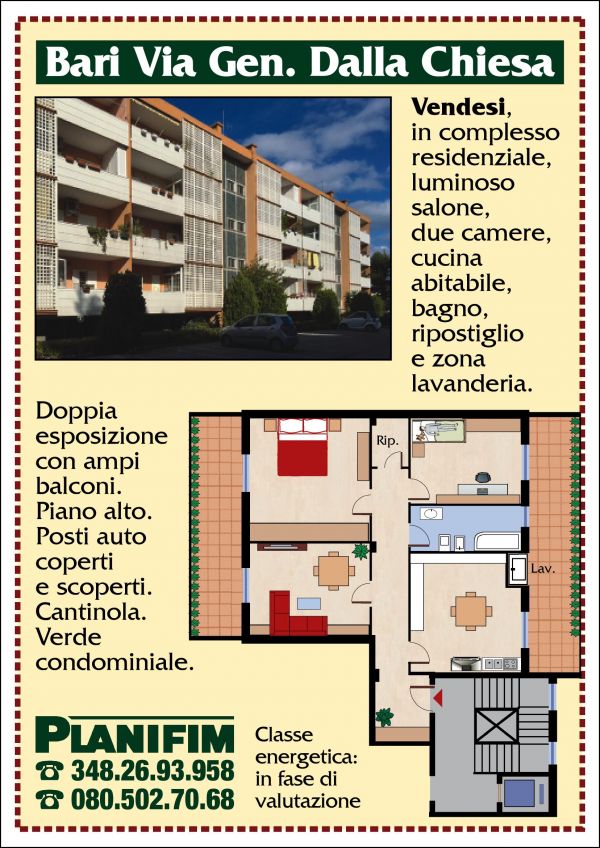 Bari Via Gen. Dalla Chiesa

Vendesi, in complesso residenziale, luminoso salone, due camere, cucina abitabile, bagno, ripostiglio e zona lavanderia.

Doppia esposizione con ampi balconi. Piano alto. Posti auto coperti e scoperti. Cantinola. Verde condominiale.

Rip.

Lav.

PIANIFIM
☎ 348.26.93.958
☎ 080.502.70.68

Classe energetica: in fase di valutazione